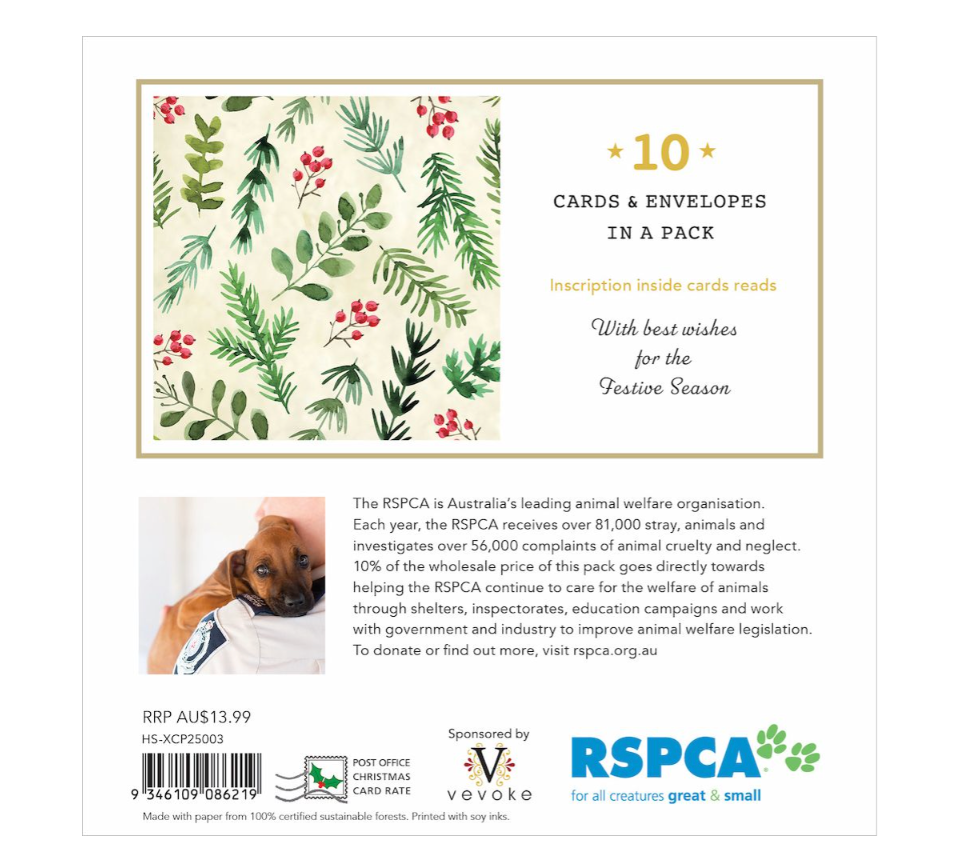 ★ 10 ★

CARDS & ENVELOPES IN A PACK

Inscription inside cards reads

With best wishes for the Festive Season

The RSPCA is Australia's leading animal welfare organisation. Each year, the RSPCA receives over 81,000 stray, animals and investigates over 56,000 complaints of animal cruelty and neglect. 10% of the wholesale price of this pack goes directly towards helping the RSPCA continue to care for the welfare of animals through shelters, inspectorates, education campaigns and work with government and industry to improve animal welfare legislation. To donate or find out more, visit rspca.org.au

RRP AU$13.99
HS-XCP25003

9 346109 086219

POST OFFICE CHRISTMAS CARD RATE

Sponsored by
V
vevoke

RSPCA
for all creatures great & small

Made with paper from 100% certified sustainable forests. Printed with soy inks.